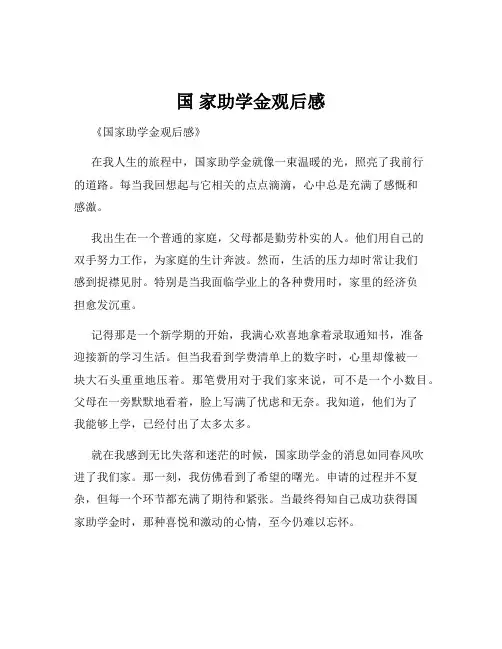 国 家助学金观后感

《国家助学金观后感》

在我人生的旅程中，国家助学金就像一束温暖的光，照亮了我前行的道路。每当我回想起与它相关的点点滴滴，心中总是充满了感慨和感激。

我出生在一个普通的家庭，父母都是勤劳朴实的人。他们用自己的双手努力工作，为家庭的生计奔波。然而，生活的压力却时常让我们感到捉襟见肘。特别是当我面临学业上的各种费用时，家里的经济负担愈发沉重。

记得那是一个新学期的开始，我满心欢喜地拿着录取通知书，准备迎接新的学习生活。但当我看到学费清单上的数字时，心里却像被一块大石头重重地压着。那笔费用对于我们家来说，可不是一个小数目。父母在一旁默默地看着，脸上写满了忧虑和无奈。我知道，他们为了我能够上学，已经付出了太多太多。

就在我感到无比失落和迷茫的时候，国家助学金的消息如同春风吹进了我们家。那一刻，我仿佛看到了希望的曙光。申请的过程并不复杂，但每一个环节都充满了期待和紧张。当最终得知自己成功获得国家助学金时，那种喜悦和激动的心情，至今仍难以忘怀。